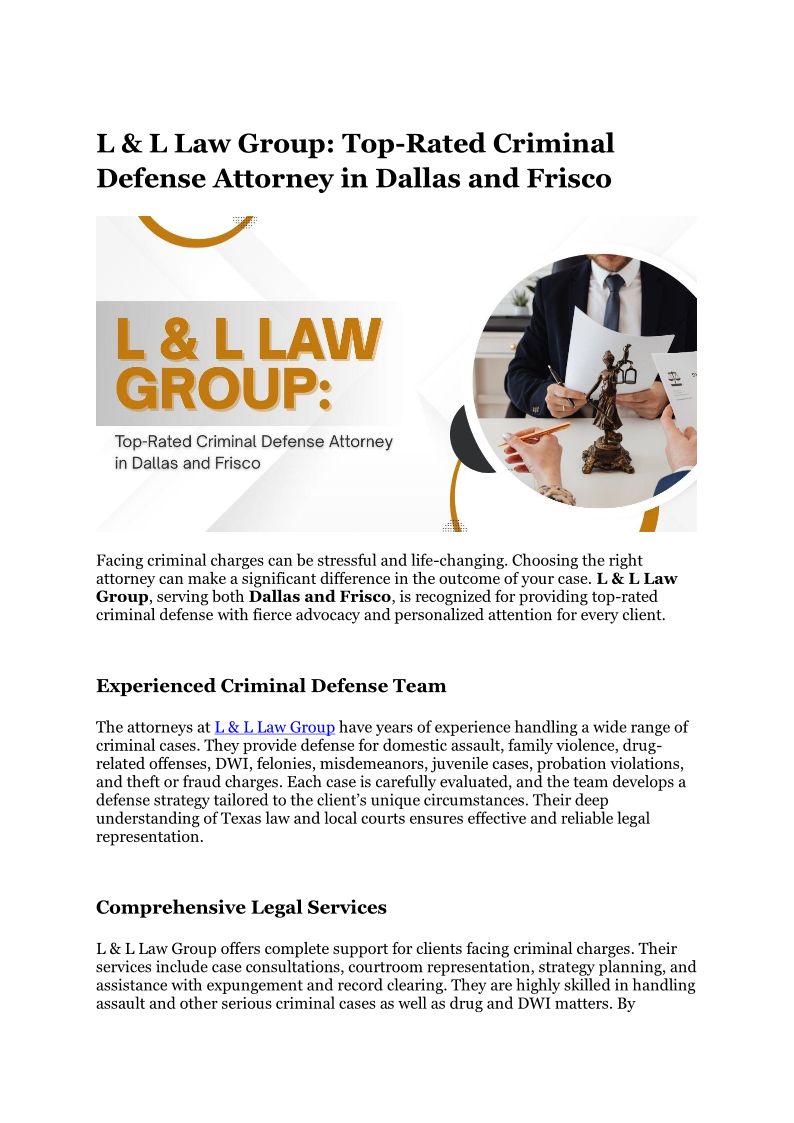 L & L Law Group: Top-Rated Criminal Defense Attorney in Dallas and Frisco

L & L LAW GROUP:

Top-Rated Criminal Defense Attorney in Dallas and Frisco

Facing criminal charges can be stressful and life-changing. Choosing the right attorney can make a significant difference in the outcome of your case. L & L Law Group, serving both Dallas and Frisco, is recognized for providing top-rated criminal defense with fierce advocacy and personalized attention for every client.

Experienced Criminal Defense Team

The attorneys at L & L Law Group have years of experience handling a wide range of criminal cases. They provide defense for domestic assault, family violence, drug-related offenses, DWI, felonies, misdemeanors, juvenile cases, probation violations, and theft or fraud charges. Each case is carefully evaluated, and the team develops a defense strategy tailored to the client's unique circumstances. Their deep understanding of Texas law and local courts ensures effective and reliable legal representation.

Comprehensive Legal Services

L & L Law Group offers complete support for clients facing criminal charges. Their services include case consultations, courtroom representation, strategy planning, and assistance with expungement and record clearing. They are highly skilled in handling assault and other serious criminal cases as well as drug and DWI matters. By